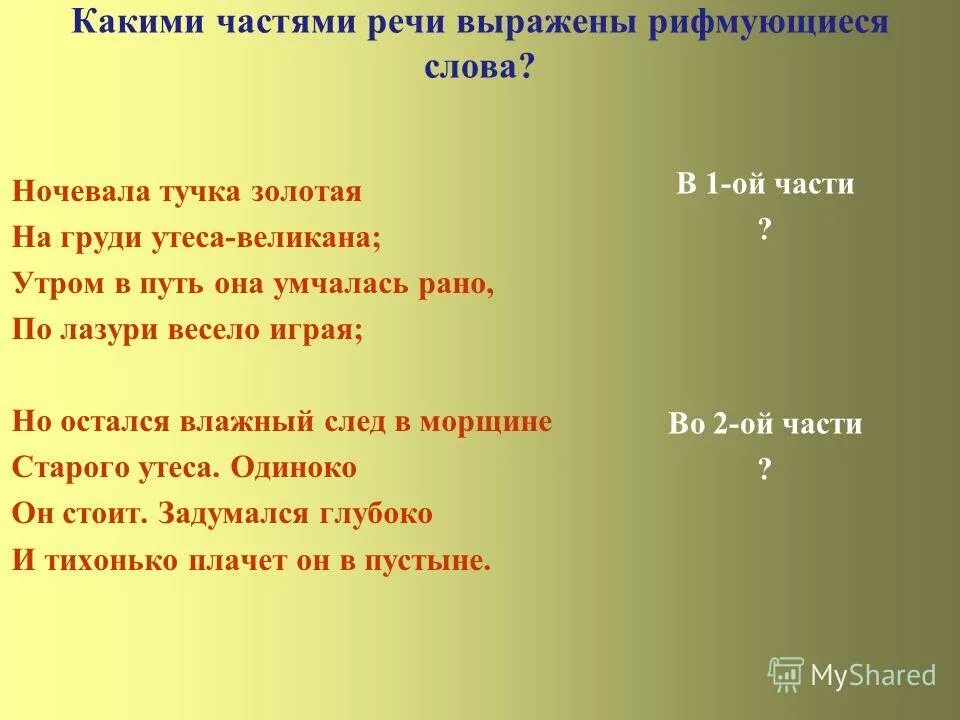 Какими частями речи выражены рифмующиеся слова?

Ночевала тучка золотая
На груди утеса-великана;
Утром в путь она умчалась рано,
По лазури весело играя;

Но остался влажный след в морщине
Старого утеса. Одиноко
Он стоит. Задумался глубоко
И тихонько плачет он в пустыне.

В 1-ой части
?

Во 2-ой части
?

MyShared